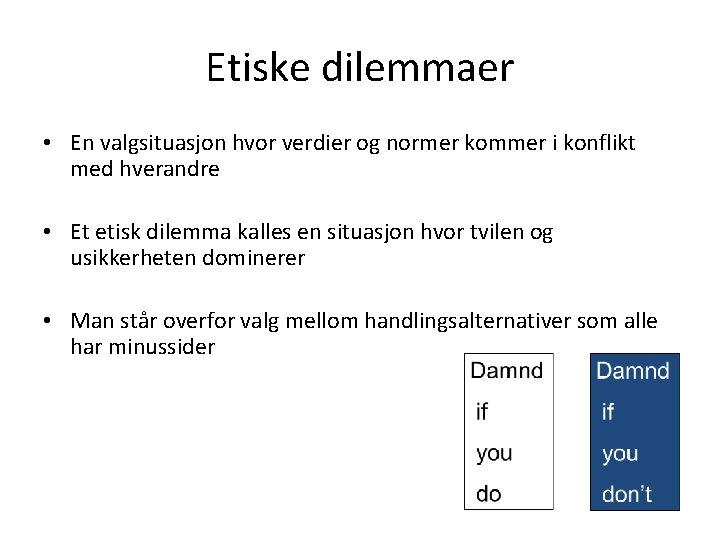 Etiske dilemmaer

• En valgsituasjon hvor verdier og normer kommer i konflikt med hverandre

• Et etisk dilemma kalles en situasjon hvor tvilen og usikkerheten dominerer

• Man står overfor valg mellom handlingsalternativer som alle har minussider

Damnd if you do

Damnd if you don't